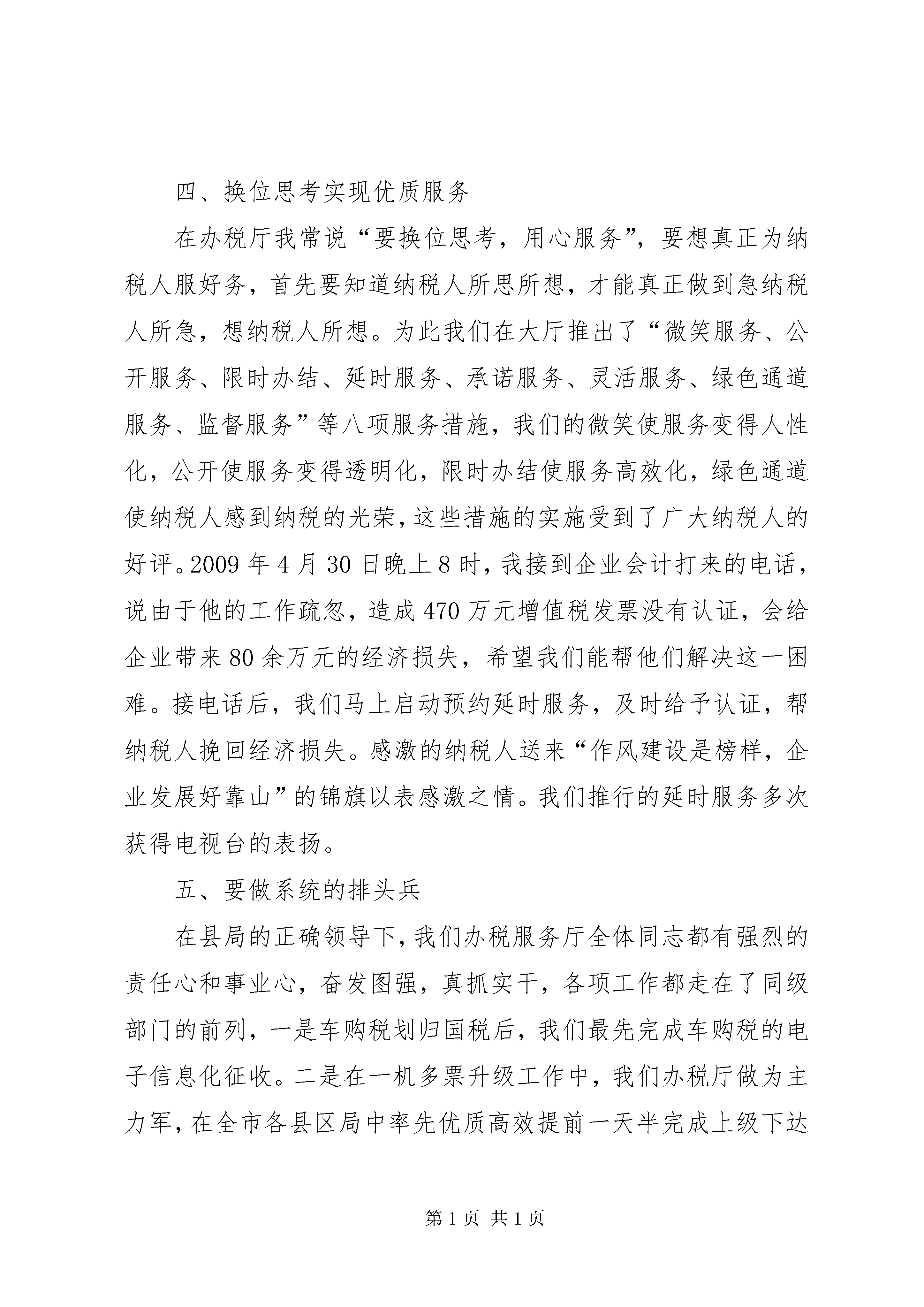 四、换位思考实现优质服务

在办税厅我常说“要换位思考，用心服务”，要想真正为纳税人服好务，首先要知道纳税人所思所想，才能真正做到急纳税人所急，想纳税人所想。为此我们在大厅推出了“微笑服务、公开服务、限时办结、延时服务、承诺服务、灵活服务、绿色通道服务、监督服务”等八项服务措施，我们的微笑使服务变得人性化，公开使服务变得透明化，限时办结使服务高效化，绿色通道使纳税人感到纳税的光荣，这些措施的实施受到了广大纳税人的好评。2009年4月30日晚上8时，我接到企业会计打来的电话，说由于他的工作疏忽，造成470万元增值税发票没有认证，会给企业带来80余万元的经济损失，希望我们能帮他们解决这一困难。接电话后，我们马上启动预约延时服务，及时给予认证，帮纳税人挽回经济损失。感激的纳税人送来“作风建设是榜样，企业发展好靠山”的锦旗以表感激之情。我们推行的延时服务多次获得电视台的表扬。

五、要做系统的排头兵

在县局的正确领导下，我们办税服务厅全体同志都有强烈的责任心和事业心，奋发图强，真抓实干，各项工作都走在了同级部门的前列，一是车购税划归国税后，我们最先完成车购税的电子信息化征收。二是在一机多票升级工作中，我们办税厅做为主力军，在全市各县区局中率先优质高效提前一天半完成上级下达

第1页 共1页